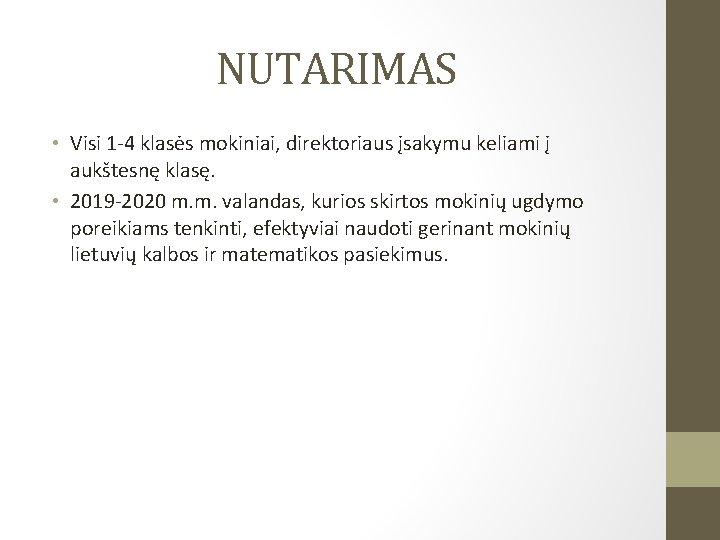 NUTARIMAS

• Visi 1-4 klasės mokiniai, direktoriaus įsakymu keliami į aukštesnę klasę.
• 2019-2020 m.m. valandas, kurios skirtos mokinių ugdymo poreikiams tenkinti, efektyviai naudoti gerinant mokinių lietuvių kalbos ir matematikos pasiekimus.